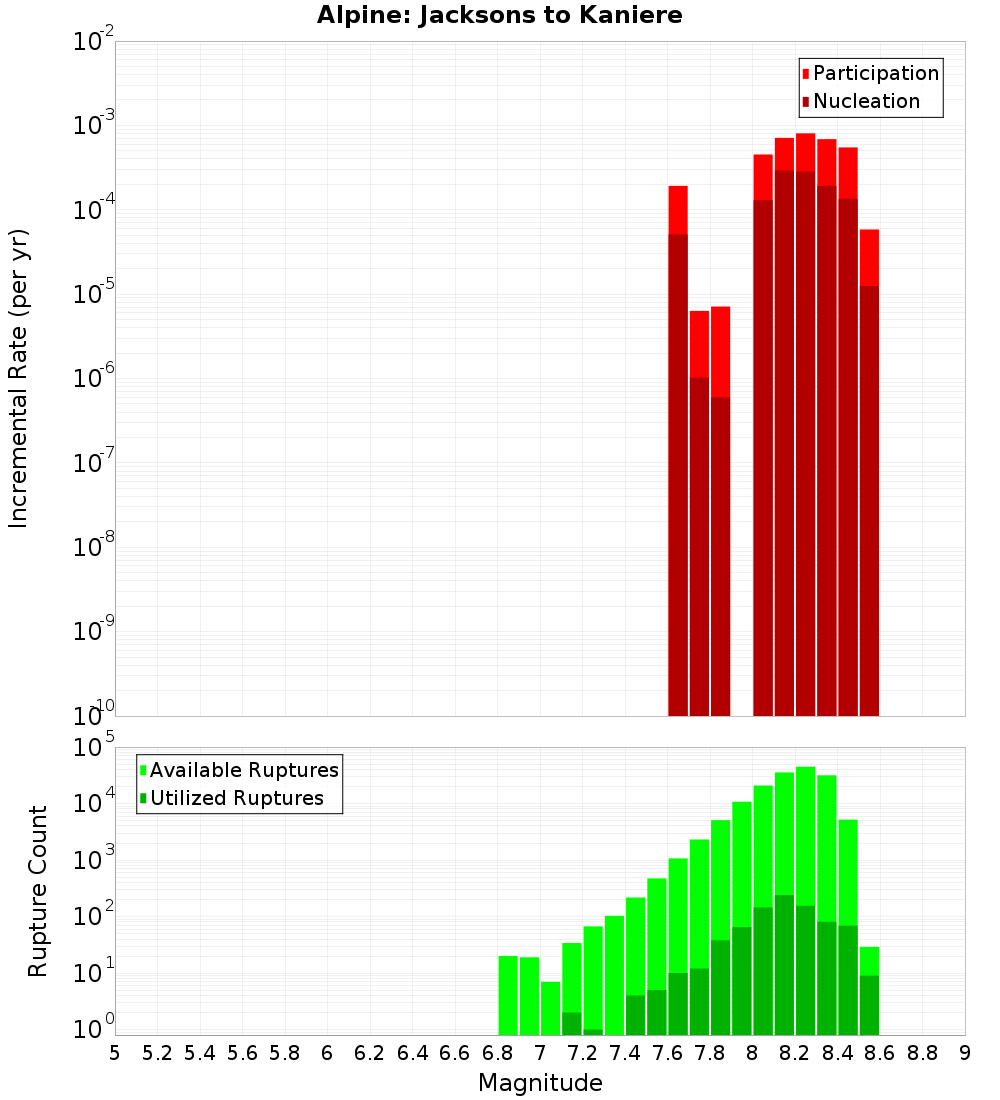 Alpine: Jacksons to Kaniere

Participation
Nucleation

Incremental Rate (per yr)

$10^{-2}$
$10^{-3}$
$10^{-4}$
$10^{-5}$
$10^{-6}$
$10^{-7}$
$10^{-8}$
$10^{-9}$
$10^{-10}$

Available Ruptures
Utilized Ruptures

Rupture Count

$10^{5}$
$10^{4}$
$10^{3}$
$10^{2}$
$10^{1}$
$10^{0}$

5 5.2 5.4 5.6 5.8 6 6.2 6.4 6.6 6.8 7 7.2 7.4 7.6 7.8 8 8.2 8.4 8.6 8.8 9

Magnitude